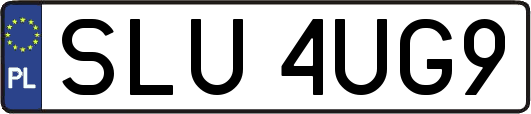 PL
SLU 4UG9